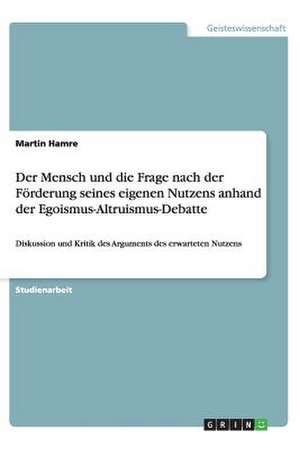 Geisteswissenschaft

Martin Hamre

Der Mensch und die Frage nach der Förderung seines eigenen Nutzens anhand der Egoismus-Altruismus-Debatte

Diskussion und Kritik des Arguments des erwarteten Nutzens

Studienarbeit

GRIN